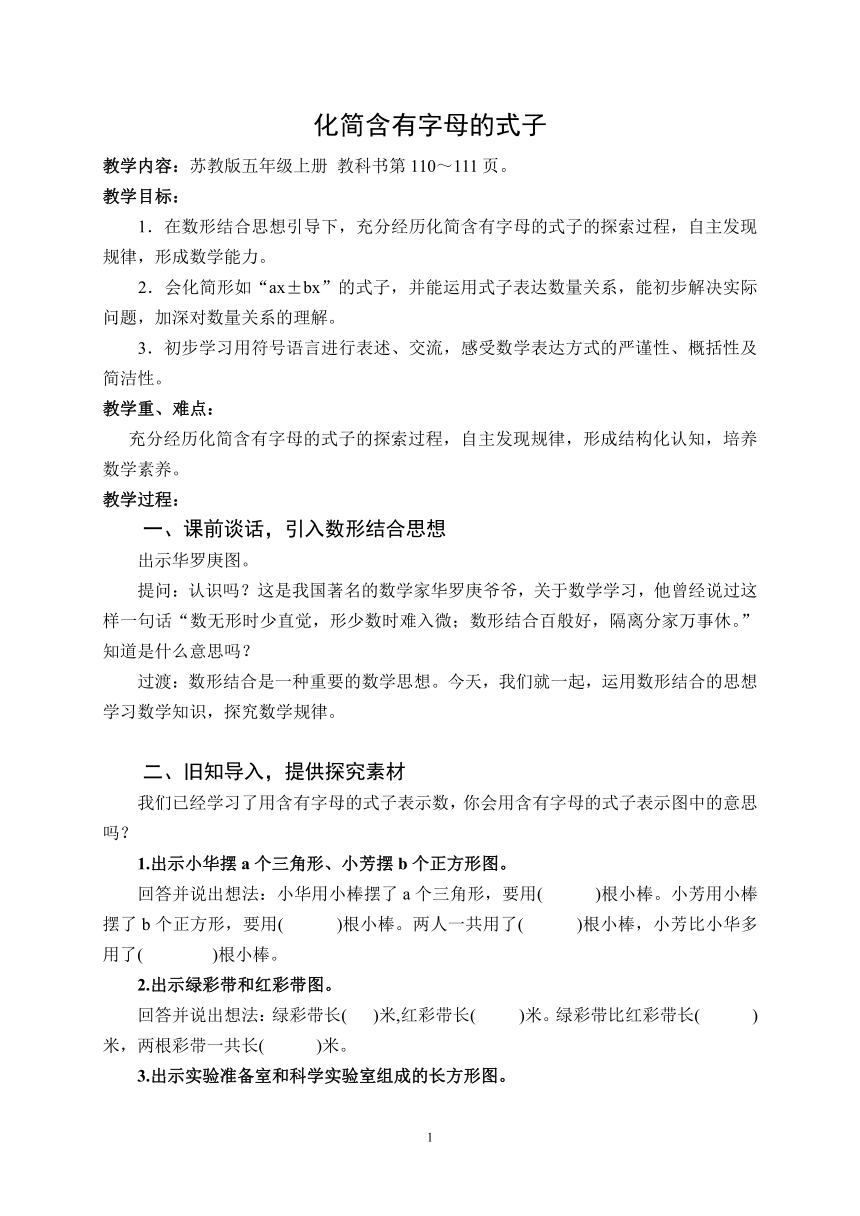 化简含有字母的式子

教学内容：苏教版五年级上册 教科书第 110～111 页。

教学目标：

1．在数形结合思想引导下，充分经历化简含有字母的式子的探索过程，自主发现规律，形成数学能力。

2．会化简形如“ax±bx”的式子，并能运用式子表达数量关系，能初步解决实际问题，加深对数量关系的理解。

3．初步学习用符号语言进行表述、交流，感受数学表达方式的严谨性、概括性及简洁性。

教学重、难点：

充分经历化简含有字母的式子的探索过程，自主发现规律，形成结构化认知，培养数学素养。

教学过程：

一、课前谈话，引入数形结合思想

出示华罗庚图。

提问：认识吗？这是我国著名的数学家华罗庚爷爷，关于数学学习，他曾经说过这样一句话“数无形时少直觉，形少数时难入微；数形结合百般好，隔离分家万事休。”知道是什么意思吗？

过渡：数形结合是一种重要的数学思想。今天，我们就一起，运用数形结合的思想学习数学知识，探究数学规律。

二、旧知导入，提供探究素材

我们已经学习了用含有字母的式子表示数，你会用含有字母的式子表示图中的意思吗？

1.出示小华摆 a 个三角形、小芳摆 b 个正方形图。

回答并说出想法：小华用小棒摆了 a 个三角形，要用(　　)根小棒。小芳用小棒摆了 b 个正方形，要用(　　)根小棒。两人一共用了(　　)根小棒，小芳比小华多用了(　　)根小棒。

2.出示绿彩带和红彩带图。

回答并说出想法：绿彩带长(　　)米,红彩带长(　　)米。绿彩带比红彩带长(　　)米，两根彩带一共长(　　)米。

3.出示实验准备室和科学实验室组成的长方形图。

1